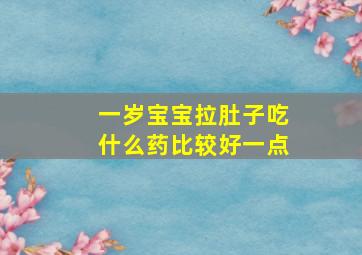 一岁宝宝拉肚子吃什么药比较好一点